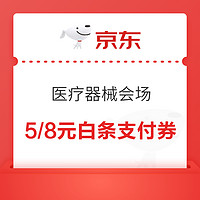 京东

医疗器械会场

5/8元白条支付券